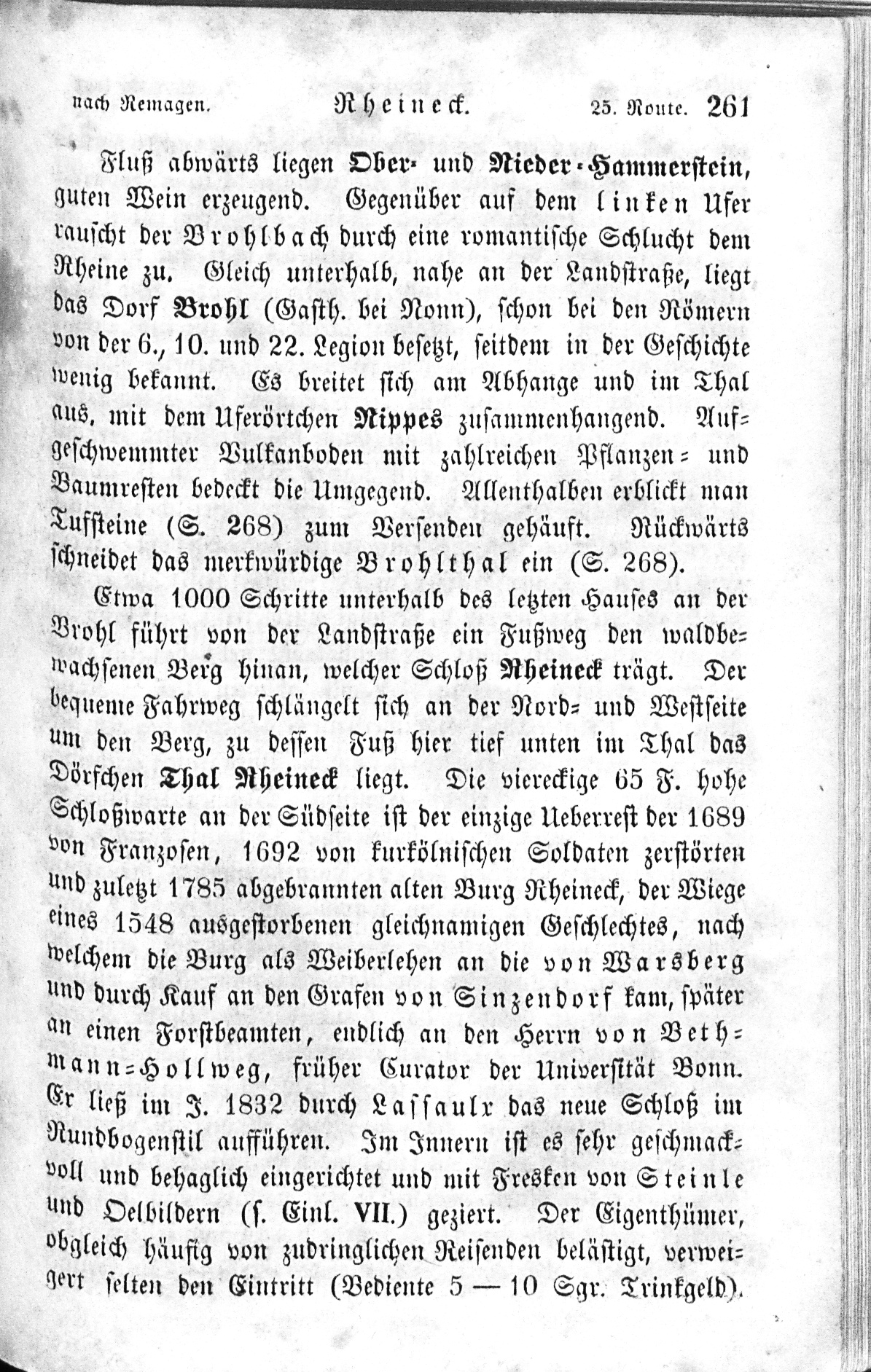 nach Remagen. Rheineck. 25. Route. 261

Fluß abwärts liegen Ober- und Nieder-Hammerstein, guten Wein erzeugend. Gegenüber auf dem linken Ufer rauscht der Brohlbach durch eine romantische Schlucht dem Rheine zu. Gleich unterhalb, nahe an der Landstraße, liegt das Dorf Brohl (Gasth. bei Nonn), schon bei den Römern von der 6., 10. und 22. Legion besetzt, seitdem in der Geschichte wenig bekannt. Es breitet sich am Abhange und im Thal aus, mit dem Uferörtchen Nippes zusammenhangend. Aufgeschwemmter Vulkanboden mit zahlreichen Pflanzen- und Baumresten bedeckt die Umgegend. Allenthalben erblickt man Tuffsteine (S. 268) zum Versenden gehäuft. Rückwärts schneidet das merkwürdige Brohlthal ein (S. 268).

Etwa 1000 Schritte unterhalb des letzten Hauses an der Brohl führt von der Landstraße ein Fußweg den waldbewachsenen Berg hinan, welcher Schloß Rheineck trägt. Der bequeme Fahrweg schlängelt sich an der Nord- und Westseite um den Berg, zu dessen Fuß hier tief unten im Thal das Dörfchen Thal Rheineck liegt. Die viereckige 65 F. hohe Schloßwarte an der Südseite ist der einzige Ueberrest der 1689 von Franzosen, 1692 von kurkölnischen Soldaten zerstörten und zuletzt 1785 abgebrannten alten Burg Rheineck, der Wiege eines 1548 ausgestorbenen gleichnamigen Geschlechtes, nach welchem die Burg als Weiberlehen an die von Warsberg und durch Kauf an den Grafen von Sinzendorf kam, später an einen Forstbeamten, endlich an den Herrn von Bethmann-Hollweg, früher Curator der Universität Bonn. Er ließ im J. 1832 durch Lassaulx das neue Schloß im Rundbogenstil aufführen. Im Innern ist es sehr geschmackvoll und behaglich eingerichtet und mit Fresken von Steinle und Oelbildern (s. Einl. VII.) geziert. Der Eigenthümer, obgleich häufig von zudringlichen Reisenden belästigt, verweigert selten den Eintritt (Bediente 5 — 10 Sgr. Trinkgeld).